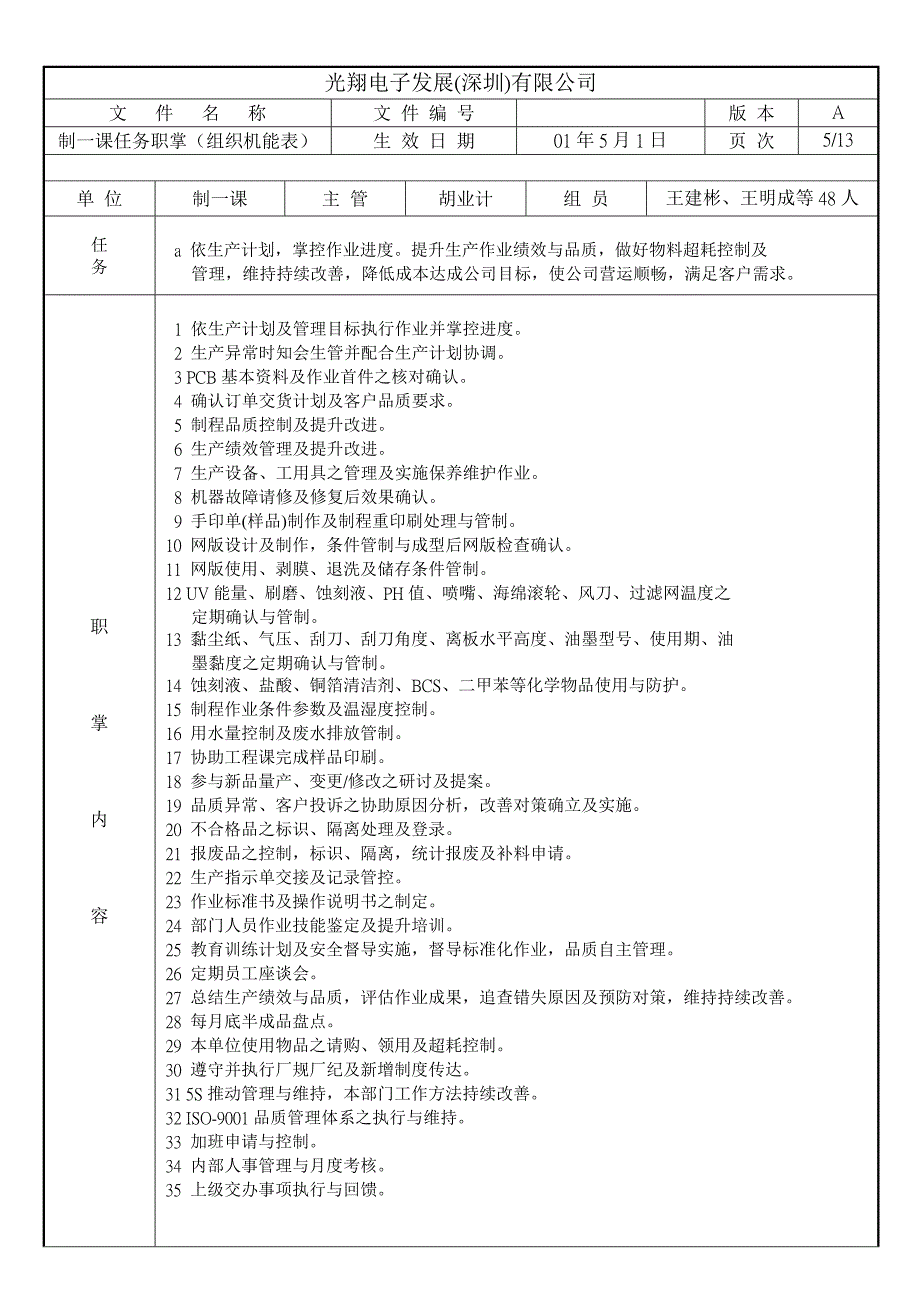 光翔电子发展(深圳)有限公司

| 文 件 名 称 | 文 件 编 号 | | 版 本 | A |
|---|---|---|---|---|
| 制一课任务职掌（组织机能表） | 生 效 日 期 | 01 年 5 月 1 日 | 页 次 | 5/13 |

| 单 位 | 制一课 | 主 管 | 胡业计 | 组 员 | 王建彬、王明成等 48 人 |
|---|---|---|---|---|---|

任务

a 依生产计划，掌控作业进度。提升生产作业绩效与品质，做好物料超耗控制及管理，维持持续改善，降低成本达成公司目标，使公司营运顺畅，满足客户需求。

职掌内容

1 依生产计划及管理目标执行作业并掌控进度。
2 生产异常时知会生管并配合生产计划协调。
3 PCB 基本资料及作业首件之核对确认。
4 确认订单交货计划及客户品质要求。
5 制程品质控制及提升改进。
6 生产绩效管理及提升改进。
7 生产设备、工用具之管理及实施保养维护作业。
8 机器故障请修及修复后效果确认。
9 手印单(样品)制作及制程重印刷处理与管制。
10 网版设计及制作，条件管制与成型后网版检查确认。
11 网版使用、剥膜、退洗及储存条件管制。
12 UV 能量、刷磨、蚀刻液、PH 值、喷嘴、海绵滚轮、风刀、过滤网温度之定期确认与管制。
13 黏尘纸、气压、刮刀、刮刀角度、离板水平高度、油墨型号、使用期、油墨黏度之定期确认与管制。
14 蚀刻液、盐酸、铜箔清洁剂、BCS、二甲苯等化学物品使用与防护。
15 制程作业条件参数及温湿度控制。
16 用水量控制及废水排放管制。
17 协助工程课完成样品印刷。
18 参与新品量产、变更/修改之研讨及提案。
19 品质异常、客户投诉之协助原因分析，改善对策确立及实施。
20 不合格品之标识、隔离处理及登录。
21 报废品之控制，标识、隔离，统计报废及补料申请。
22 生产指示单交接及记录管控。
23 作业标准书及操作说明书之制定。
24 部门人员作业技能鉴定及提升培训。
25 教育训练计划及安全督导实施，督导标准化作业，品质自主管理。
26 定期员工座谈会。
27 总结生产绩效与品质，评估作业成果，追查错失原因及预防对策，维持持续改善。
28 每月底半成品盘点。
29 本单位使用物品之请购、领用及超耗控制。
30 遵守并执行厂规厂纪及新增制度传达。
31 5S 推动管理与维持，本部门工作方法持续改善。
32 ISO-9001 品质管理体系之执行与维持。
33 加班申请与控制。
34 内部人事管理与月度考核。
35 上级交办事项执行与回馈。